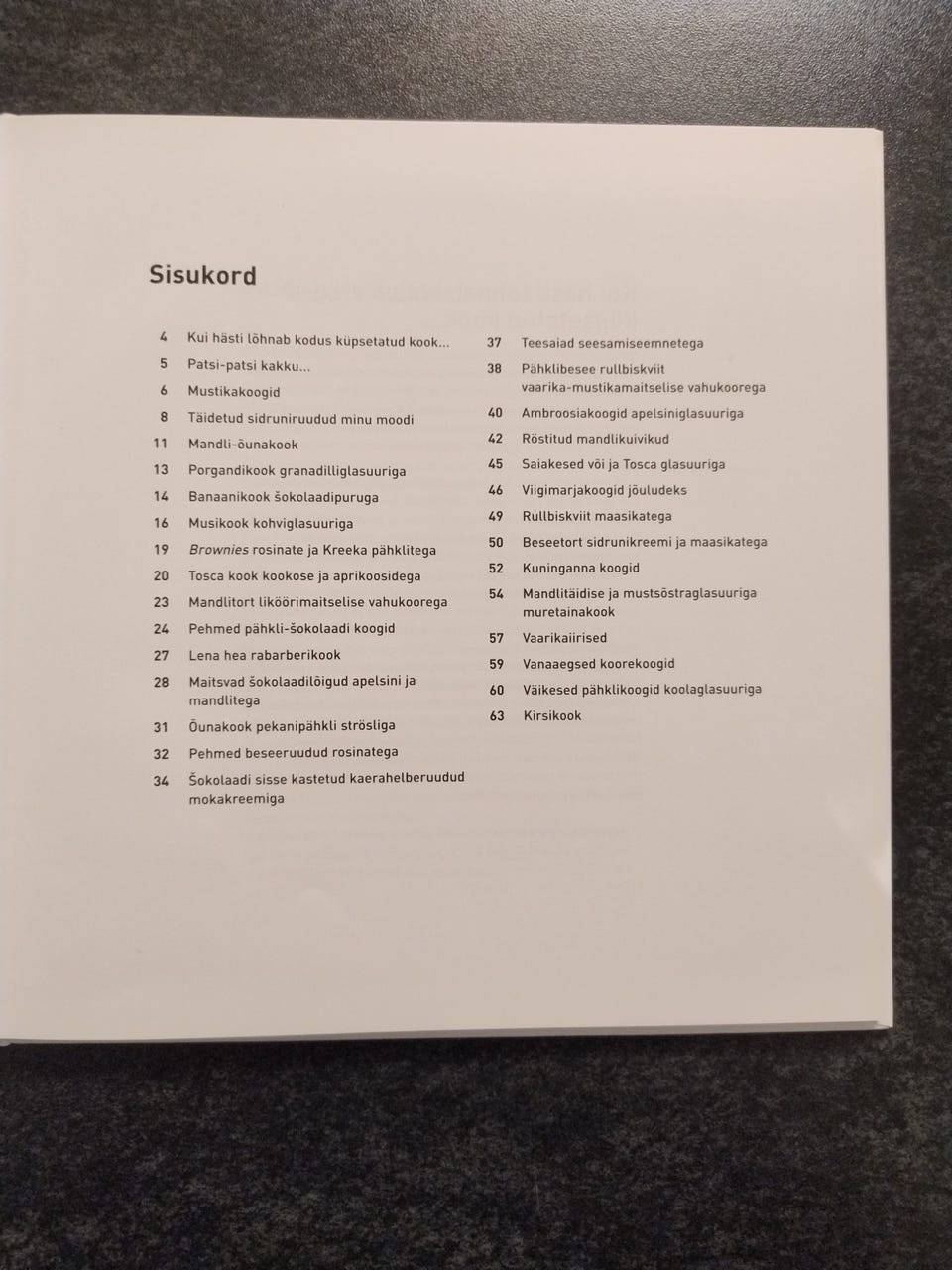 Sisukord

4 Kui hästi lõhnab kodus küpsetatud kook...
5 Patsi-patsi kakku...
6 Mustikakoogid
8 Täidetud sidruniruudud minu moodi
11 Mandli-õunakook
13 Porgandikook granadilliglasuuriga
14 Banaanikook šokolaadipuruga
16 Musikook kohviglasuuriga
19 Brownies rosinate ja Kreeka pähklitega
20 Tosca kook kookose ja aprikoosidega
23 Mandlitort liköörimaitselise vahukoorega
24 Pehmed pähkli-šokolaadi koogid
27 Lena hea rabarberikook
28 Maitsvad šokolaadilõigud apelsini ja mandlitega
31 Õunakook pekanipähkli strösliga
32 Pehmed beseeruudud rosinatega
34 Šokolaadi sisse kastetud kaerahelberuudud mokakreemiga

37 Teesaiad seesamiseemnetega
38 Pähklibesee rullbiskviit vaarika-mustikamaitselise vahukoorega
40 Ambroosiakoogid apelsiniglasuuriga
42 Röstitud mandlikuivikud
45 Saiakesed või ja Tosca glasuuriga
46 Viigimarjakoogid jõuludeks
49 Rullbiskviit maasikatega
50 Beseetort sidrunikreemi ja maasikatega
52 Kuninganna koogid
54 Mandlitäidise ja mustsõstraglasuuriga muretainakook
57 Vaarikaiirised
59 Vanaaegsed koorekoogid
60 Väikesed pähklikoogid koolaglasuuriga
63 Kirsikook